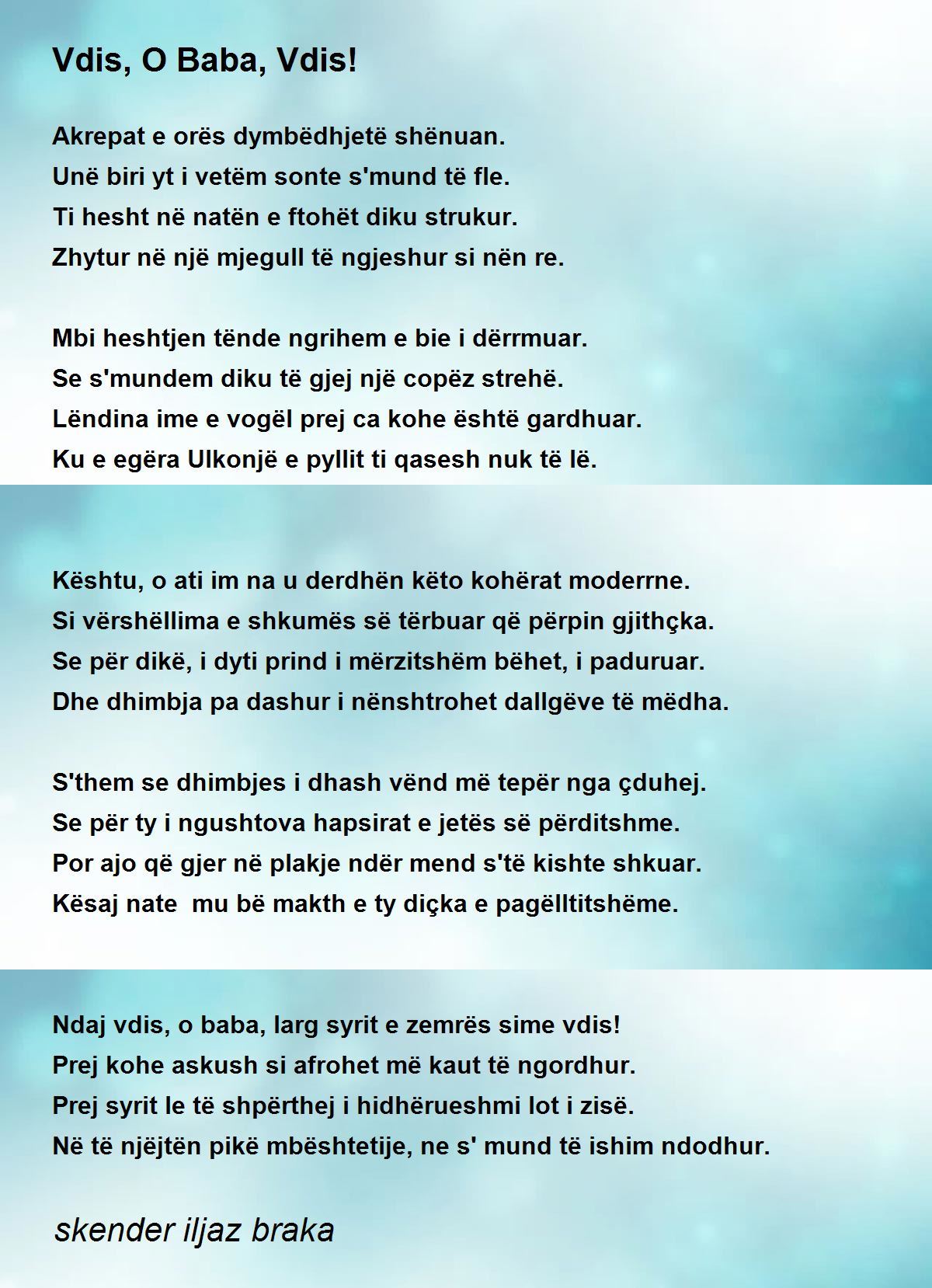 Vdis, O Baba, Vdis!

Akrepat e orës dymbëdhjetë shënuan.
Unë biri yt i vetëm sonte s'mund të fle.
Ti hesht në natën e ftohët diku strukur.
Zhytur në një mjegull të ngjeshur si nën re.

Mbi heshtjen tënde ngrihem e bie i dërrmuar.
Se s'mundem diku të gjej një copëz strehë.
Lëndina ime e vogël prej ca kohe është gardhuar.
Ku e egëra Ulkonjë e pyllit ti qasesh nuk të lë.

Kështu, o ati im na u derdhën këto kohërat moderrne.
Si vërshëllima e shkumës së tërbuar që përpin gjithçka.
Se për dikë, i dyti prind i mërzitshëm bëhet, i paduruar.
Dhe dhimbja pa dashur i nënshtrohet dallgëve të mëdha.

S'them se dhimbjes i dhash vënd më tepër nga çduhej.
Se për ty i ngushtova hapsirat e jetës së përditshme.
Por ajo që gjer në plakje ndër mend s'të kishte shkuar.
Kësaj nate mu bë makth e ty diçka e pagëlltitshëme.

Ndaj vdis, o baba, larg syrit e zemrës sime vdis!
Prej kohe askush si afrohet më kaut të ngordhur.
Prej syrit le të shpërthej i hidhërueshmi lot i zisë.
Në të njëjtën pikë mbështetije, ne s' mund të ishim ndodhur.

skender iljaz braka